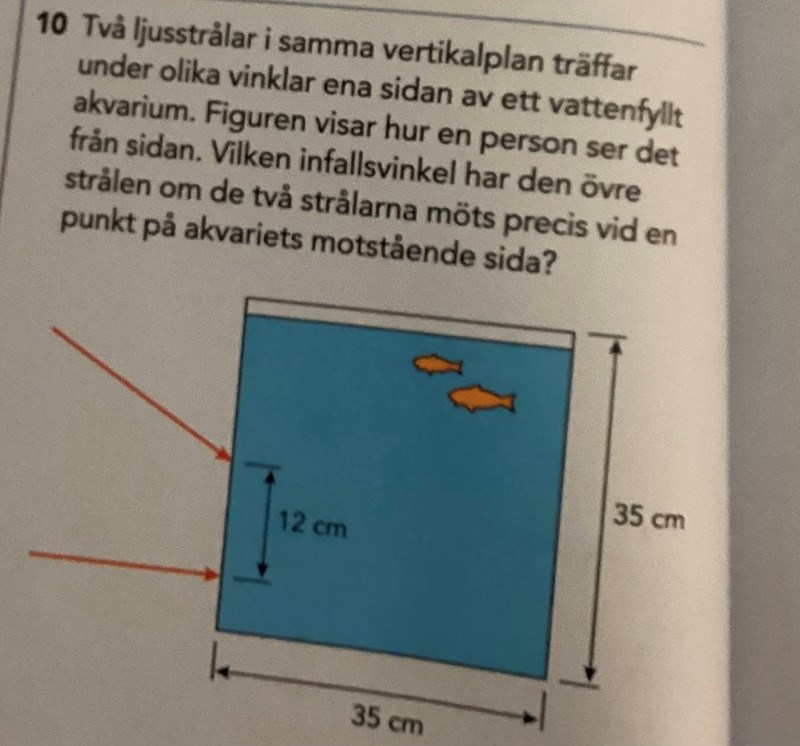 10 Två ljusstrålar i samma vertikalplan träffar under olika vinklar ena sidan av ett vattenfyllt akvarium. Figuren visar hur en person ser det från sidan. Vilken infallsvinkel har den övre strålen om de två strålarna möts precis vid en punkt på akvariets motstående sida?

12 cm

35 cm

35 cm